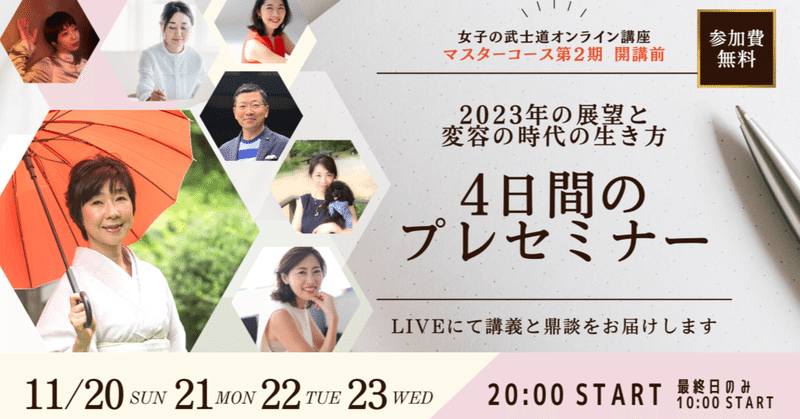 女子の武士道オンライン講座
マスターコース第２期 開講前

参加費
無料

2023年の展望と
変容の時代の生き方

4日間の
プレセミナー

LIVEにて講義と鼎談をお届けします

11/20 SUN 21 MON 22 TUE 23 WED

20:00 START

最終日のみ
10:00 START